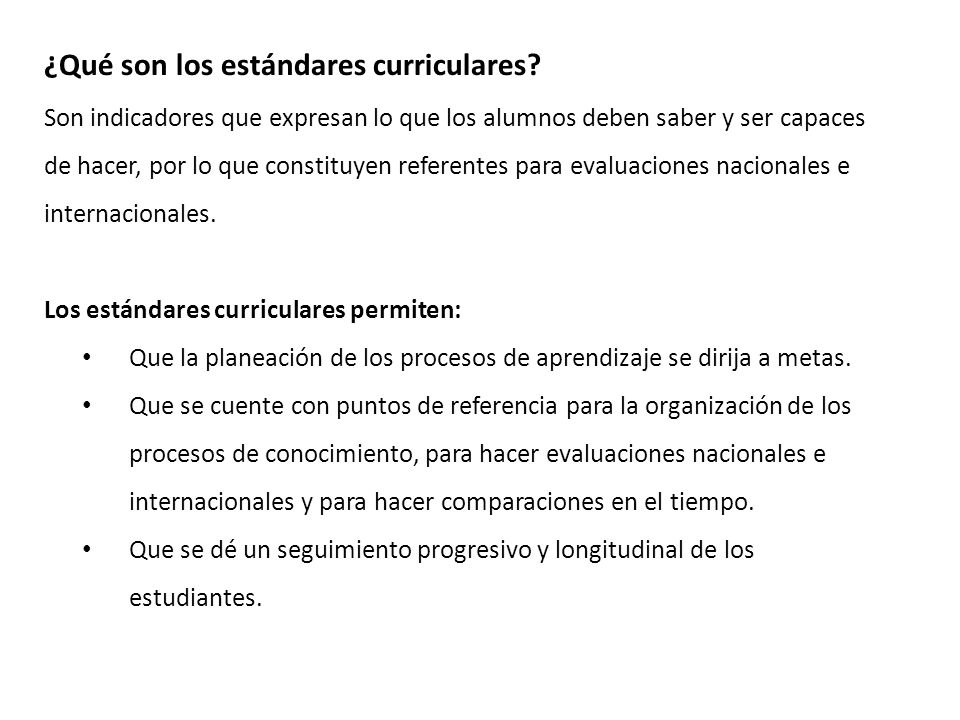 ¿Qué son los estándares curriculares?
Son indicadores que expresan lo que los alumnos deben saber y ser capaces de hacer, por lo que constituyen referentes para evaluaciones nacionales e internacionales.

Los estándares curriculares permiten:
• Que la planeación de los procesos de aprendizaje se dirija a metas.
• Que se cuente con puntos de referencia para la organización de los procesos de conocimiento, para hacer evaluaciones nacionales e internacionales y para hacer comparaciones en el tiempo.
• Que se dé un seguimiento progresivo y longitudinal de los estudiantes.